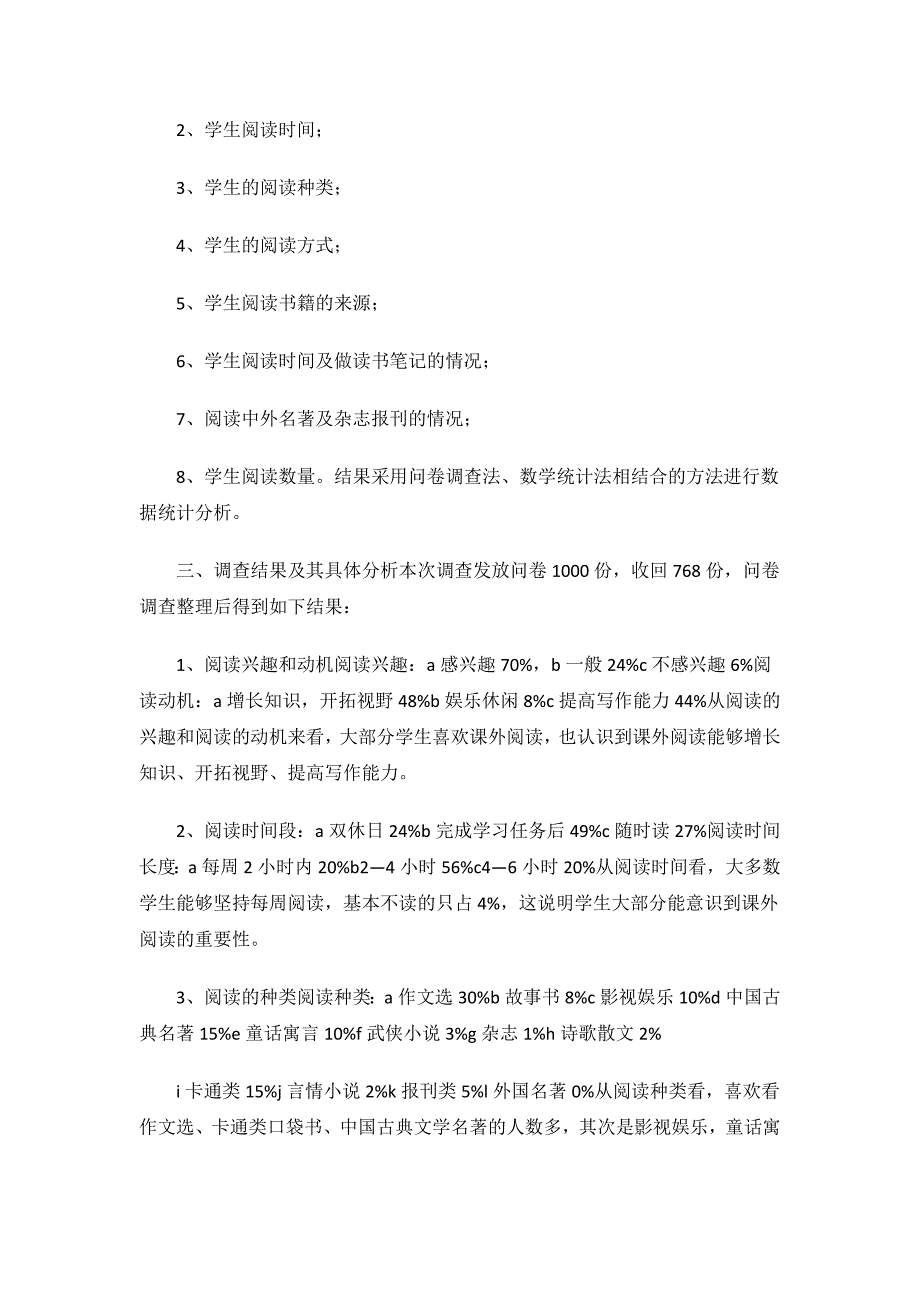 2、学生阅读时间；

3、学生的阅读种类；

4、学生的阅读方式；

5、学生阅读书籍的来源；

6、学生阅读时间及做读书笔记的情况；

7、阅读中外名著及杂志报刊的情况；

8、学生阅读数量。结果采用问卷调查法、数学统计法相结合的方法进行数据统计分析。

三、调查结果及其具体分析本次调查发放问卷 1000 份，收回 768 份，问卷调查整理后得到如下结果：

1、阅读兴趣和动机阅读兴趣：a 感兴趣 70%，b 一般 24%c 不感兴趣 6%阅读动机：a 增长知识，开拓视野 48%b 娱乐休闲 8%c 提高写作能力 44%从阅读的兴趣和阅读的动机来看，大部分学生喜欢课外阅读，也认识到课外阅读能够增长知识、开拓视野、提高写作能力。

2、阅读时间段：a 双休日 24%b 完成学习任务后 49%c 随时读 27%阅读时间长度：a 每周 2 小时内 20%b2—4 小时 56%c4—6 小时 20%从阅读时间看，大多数学生能够坚持每周阅读，基本不读的只占 4%，这说明学生大部分能意识到课外阅读的重要性。

3、阅读的种类阅读种类：a 作文选 30%b 故事书 8%c 影视娱乐 10%d 中国古典名著 15%e 童话寓言 10%f 武侠小说 3%g 杂志 1%h 诗歌散文 2%

i 卡通类 15%j 言情小说 2%k 报刊类 5%l 外国名著 0%从阅读种类看，喜欢看作文选、卡通类口袋书、中国古典文学名著的人数多，其次是影视娱乐，童话寓